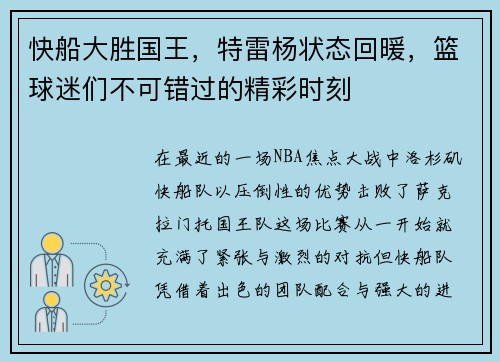 快船大胜国王，特雷杨状态回暖，篮球迷们不可错过的精彩时刻

在最近的一场NBA焦点大战中洛杉矶快船队以压倒性的优势击败了萨克拉门托国王队这场比赛从一开始就充满了紧张与激烈的对抗但快船队凭借着出色的团队配合与强大的进